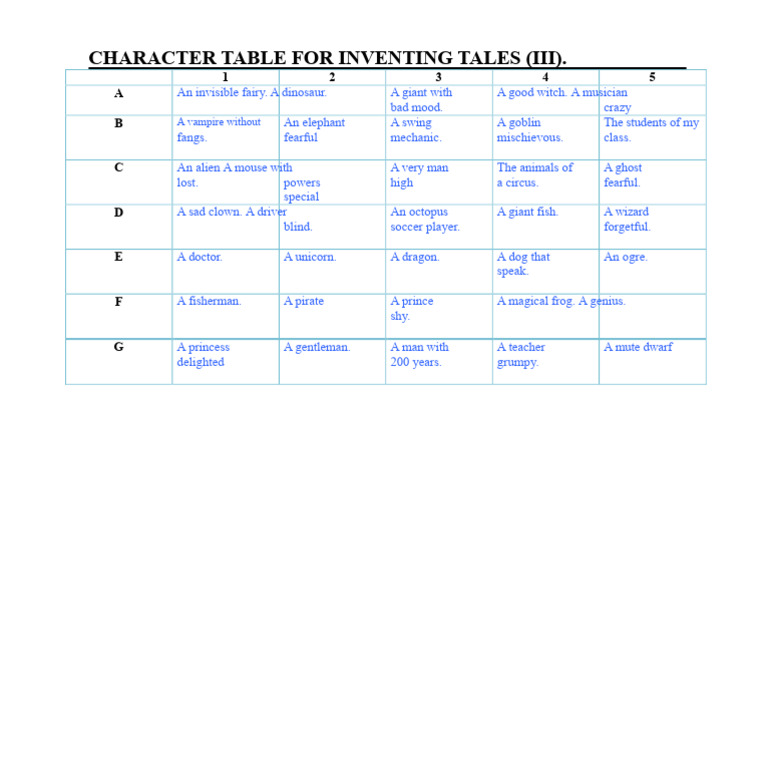 CHARACTER TABLE FOR INVENTING TALES (III).

| | 1 | 2 | 3 | 4 | 5 |
|---|---|---|---|---|---|
| A | An invisible fairy. | A dinosaur. | A giant with bad mood. | A good witch. | A musician crazy |
| B | A vampire without fangs. | An elephant fearful | A swing mechanic. | A goblin mischievous. | The students of my class. |
| C | An alien lost. | A mouse with powers special | A very man high | The animals of a circus. | A ghost fearful. |
| D | A sad clown. | A driver blind. | An octopus soccer player. | A giant fish. | A wizard forgetful. |
| E | A doctor. | A unicorn. | A dragon. | A dog that speak. | An ogre. |
| F | A fisherman. | A pirate | A prince shy. | A magical frog. | A genius. |
| G | A princess delighted | A gentleman. | A man with 200 years. | A teacher grumpy. | A mute dwarf |